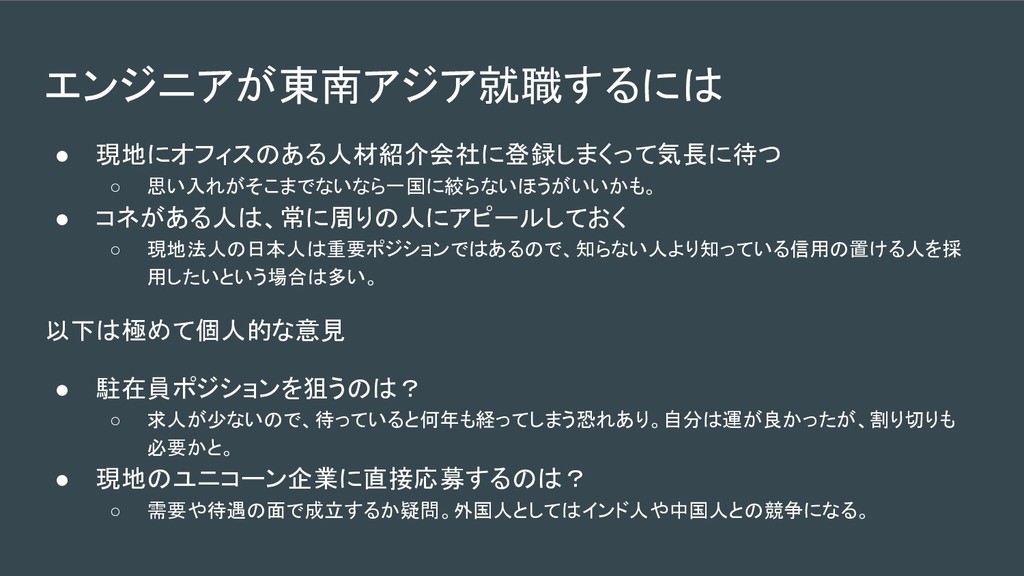 エンジニアが東南アジア就職するには

● 現地にオフィスのある人材紹介会社に登録しまくって気長に待つ
  ○ 思い入れがそこまでないなら一国に絞らないほうがいいかも。
● コネがある人は、常に周りの人にアピールしておく
  ○ 現地法人の日本人は重要ポジションではあるので、知らない人より知っている信用の置ける人を採用したいという場合は多い。

以下は極めて個人的な意見

● 駐在員ポジションを狙うのは？
  ○ 求人が少ないので、待っていると何年も経ってしまう恐れあり。自分は運が良かったが、割り切りも必要かと。
● 現地のユニコーン企業に直接応募するのは？
  ○ 需要や待遇の面で成立するか疑問。外国人としてはインド人や中国人との競争になる。